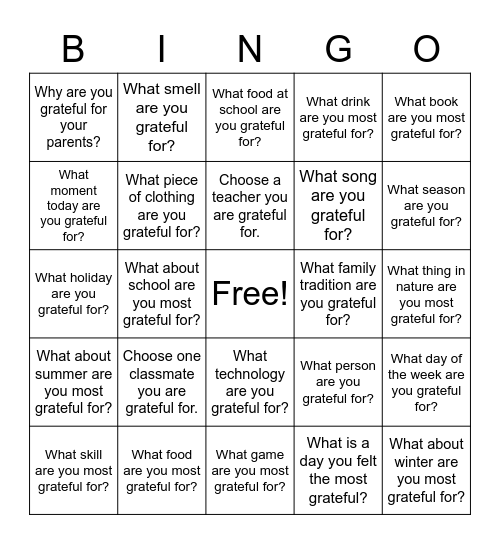 | B | I | N | G | O |
|---|---|---|---|---|
| Why are you grateful for your parents? | What smell are you grateful for? | What food at school are you grateful for? | What drink are you most grateful for? | What book are you most grateful for? |
| What moment today are you grateful for? | What piece of clothing are you grateful for? | Choose a teacher you are grateful for. | What song are you grateful for? | What season are you grateful for? |
| What holiday are you grateful for? | What about school are you most grateful for? | Free! | What family tradition are you grateful for? | What thing in nature are you most grateful for? |
| What about summer are you most grateful for? | Choose one classmate you are grateful for. | What technology are you grateful for? | What person are you grateful for? | What day of the week are you grateful for? |
| What skill are you most grateful for? | What food are you most grateful for? | What game are you most grateful for? | What is a day you felt the most grateful? | What about winter are you most grateful for? |